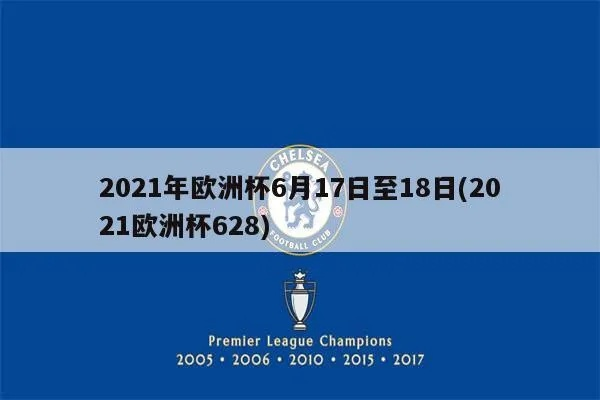 CHELSEA FOOTBALL CLUB

2021年欧洲杯6月17日至18日(2021欧洲杯628)

Premier League Champions
2005 • 2006 • 2010 • 2015 • 2017